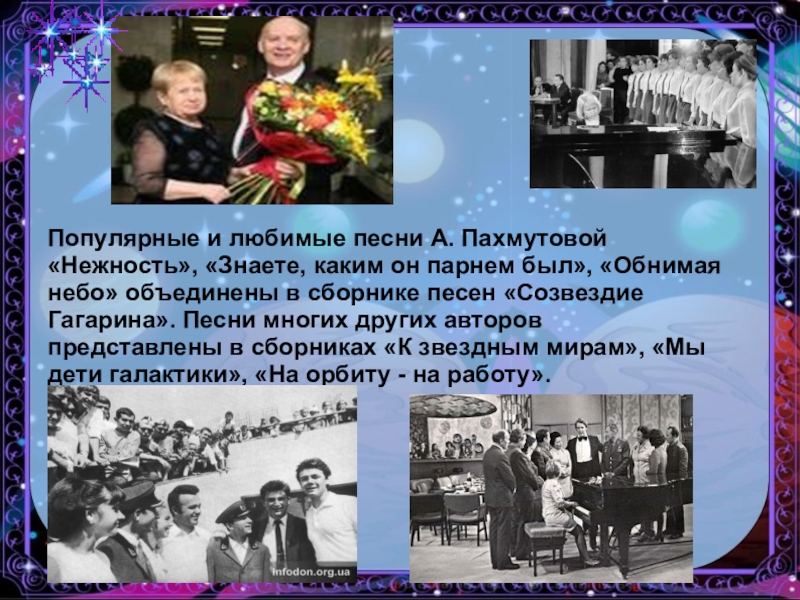 Популярные и любимые песни А. Пахмутовой «Нежность», «Знаете, каким он парнем был», «Обнимая небо» объединены в сборнике песен «Созвездие Гагарина». Песни многих других авторов представлены в сборниках «К звездным мирам», «Мы дети галактики», «На орбиту - на работу».

infodon.org.ua